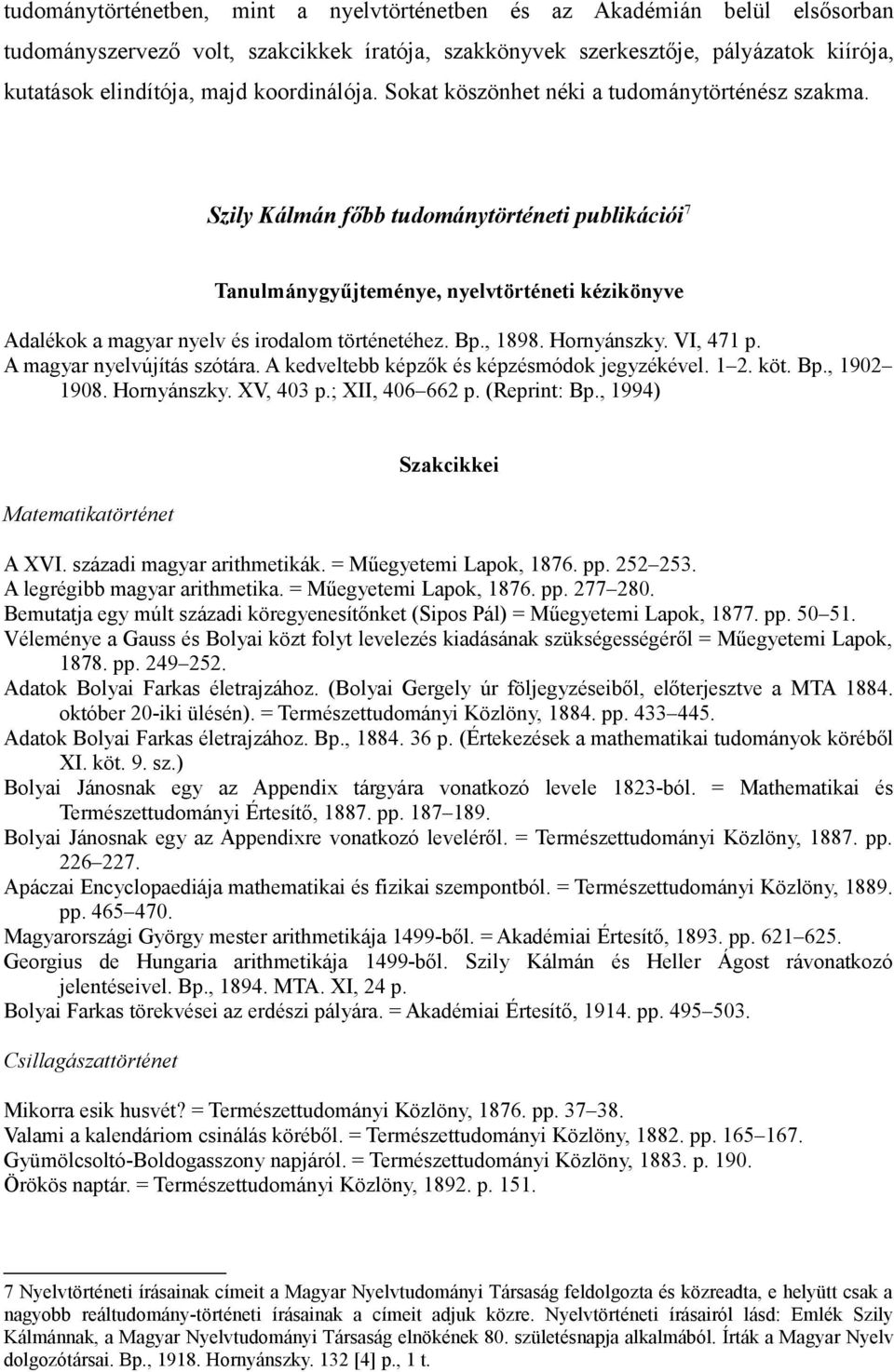 tudománytörténetben, mint a nyelvtörténetben és az Akadémián belül elsősorban tudományszervező volt, szakcikkek íratója, szakkönyvek szerkesztője, pályázatok kiírója, kutatások elindítója, majd koordinálója. Sokat köszönhet néki a tudománytörténész szakma.

Szily Kálmán főbb tudománytörténeti publikációi$^7$

Tanulmánygyűjteménye, nyelvtörténeti kézikönyve

Adalékok a magyar nyelv és irodalom történetéhez. Bp., 1898. Hornyánszky. VI, 471 p.
A magyar nyelvújítás szótára. A kedveltebb képzők és képzésmódok jegyzékével. 1–2. köt. Bp., 1902–1908. Hornyánszky. XV, 403 p.; XII, 406–662 p. (Reprint: Bp., 1994)

Szakcikkei

Matematikatörténet

A XVI. századi magyar arithmetikák. = Műegyetemi Lapok, 1876. pp. 252–253.
A legrégibb magyar arithmetika. = Műegyetemi Lapok, 1876. pp. 277–280.
Bemutatja egy múlt századi köregyenesítőnket (Sipos Pál) = Műegyetemi Lapok, 1877. pp. 50–51.
Véleménye a Gauss és Bolyai közt folyt levelezés kiadásának szükségességéről = Műegyetemi Lapok, 1878. pp. 249–252.
Adatok Bolyai Farkas életrajzához. (Bolyai Gergely úr följegyzéseiből, előterjesztve a MTA 1884. október 20-iki ülésén). = Természettudományi Közlöny, 1884. pp. 433–445.
Adatok Bolyai Farkas életrajzához. Bp., 1884. 36 p. (Értekezések a mathematikai tudományok köréből XI. köt. 9. sz.)
Bolyai Jánosnak egy az Appendix tárgyára vonatkozó levele 1823-ból. = Mathematikai és Természettudományi Értesítő, 1887. pp. 187–189.
Bolyai Jánosnak egy az Appendixre vonatkozó leveléről. = Természettudományi Közlöny, 1887. pp. 226–227.
Apáczai Encyclopaediája mathematikai és fizikai szempontból. = Természettudományi Közlöny, 1889. pp. 465–470.
Magyarországi György mester arithmetikája 1499-ből. = Akadémiai Értesítő, 1893. pp. 621–625.
Georgius de Hungaria arithmetikája 1499-ből. Szily Kálmán és Heller Ágost rávonatkozó jelentéseivel. Bp., 1894. MTA. XI, 24 p.
Bolyai Farkas törekvései az erdészi pályára. = Akadémiai Értesítő, 1914. pp. 495–503.

Csillagászattörténet

Mikorra esik husvét? = Természettudományi Közlöny, 1876. pp. 37–38.
Valami a kalendáriom csinálás köréből. = Természettudományi Közlöny, 1882. pp. 165–167.
Gyümölcsoltó-Boldogasszony napjáról. = Természettudományi Közlöny, 1883. p. 190.
Örökös naptár. = Természettudományi Közlöny, 1892. p. 151.

7 Nyelvtörténeti írásainak címeit a Magyar Nyelvtudományi Társaság feldolgozta és közreadta, e helyütt csak a nagyobb reáltudomány-történeti írásainak a címeit adjuk közre. Nyelvtörténeti írásairól lásd: Emlék Szily Kálmánnak, a Magyar Nyelvtudományi Társaság elnökének 80. születésnapja alkalmából. Írták a Magyar Nyelv dolgozótársai. Bp., 1918. Hornyánszky. 132 [4] p., 1 t.